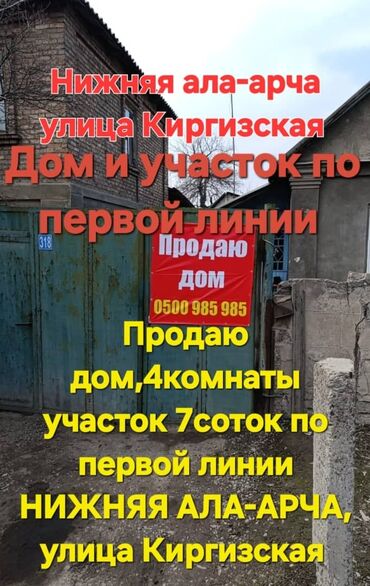 Нижняя ала-арча улица Киргизская
Дом и участок по первой линии

318

Продаю дом
0500 985 985

Продаю дом,4комнаты участок 7соток по первой линии НИЖНЯЯ АЛА-АРЧА, улица Киргизская